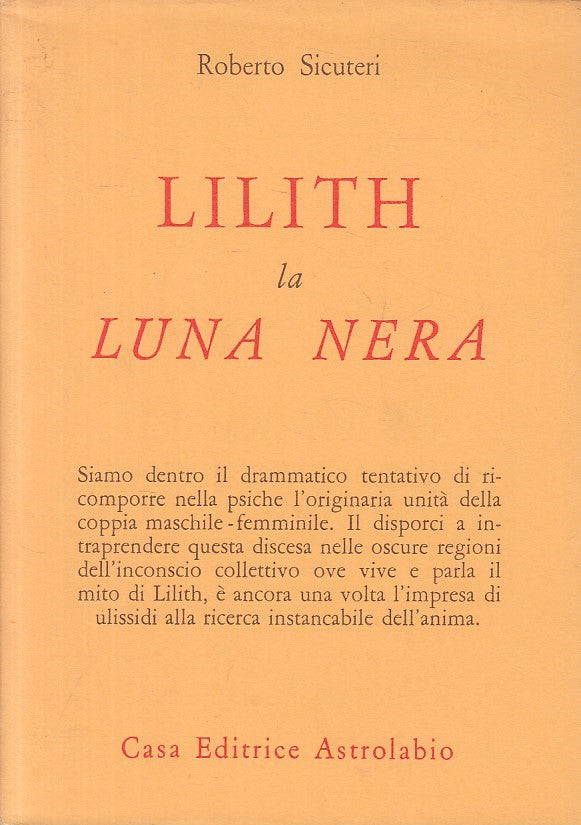 Roberto Sicuteri

LILITH
la
LUNA NERA

Siamo dentro il drammatico tentativo di ricomporre nella psiche l'originaria unità della coppia maschile-femminile. Il disporci a intraprendere questa discesa nelle oscure regioni dell'inconscio collettivo ove vive e parla il mito di Lilith, è ancora una volta l'impresa di ulissidi alla ricerca instancabile dell'anima.

Casa Editrice Astrolabio